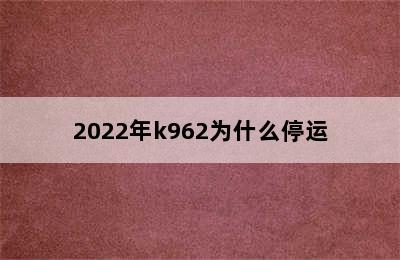 2022年k962为什么停运